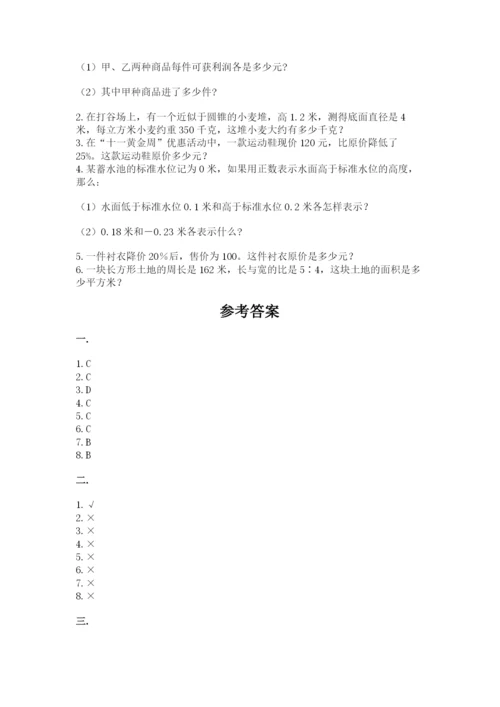 （1）甲、乙两种商品每件可获利润各是多少元?

（2）其中甲种商品进了多少件?

2. 在打谷场上，有一个近似于圆锥的小麦堆，高 1.2 米，测得底面直径是 4 米，每立方米小麦约重 350 千克，这堆小麦大约有多少千克？
3. 在“十一黄金周”优惠活动中，一款运动鞋现价 120 元，比原价降低了 25%。这款运动鞋原价多少元？
4. 某蓄水池的标准水位记为 0 米，如果用正数表示水面高于标准水位的高度，那么：

（1）水面低于标准水位 0.1 米和高于标准水位 0.2 米各怎样表示？

（2）0.18 米和－0.23 米各表示什么？

5. 一件衬衣降价 20%后，售价为 100。这件衬衣原价是多少元？
6. 一块长方形土地的周长是 162 米，长与宽的比是 5∶4，这块土地的面积是多少平方米？

参考答案

一.

1. C
2. C
3. D
4. C
5. C
6. C
7. B
8. B

二.

1. √
2. ×
3. ×
4. ×
5. ×
6. ×
7. ×
8. ×

三.